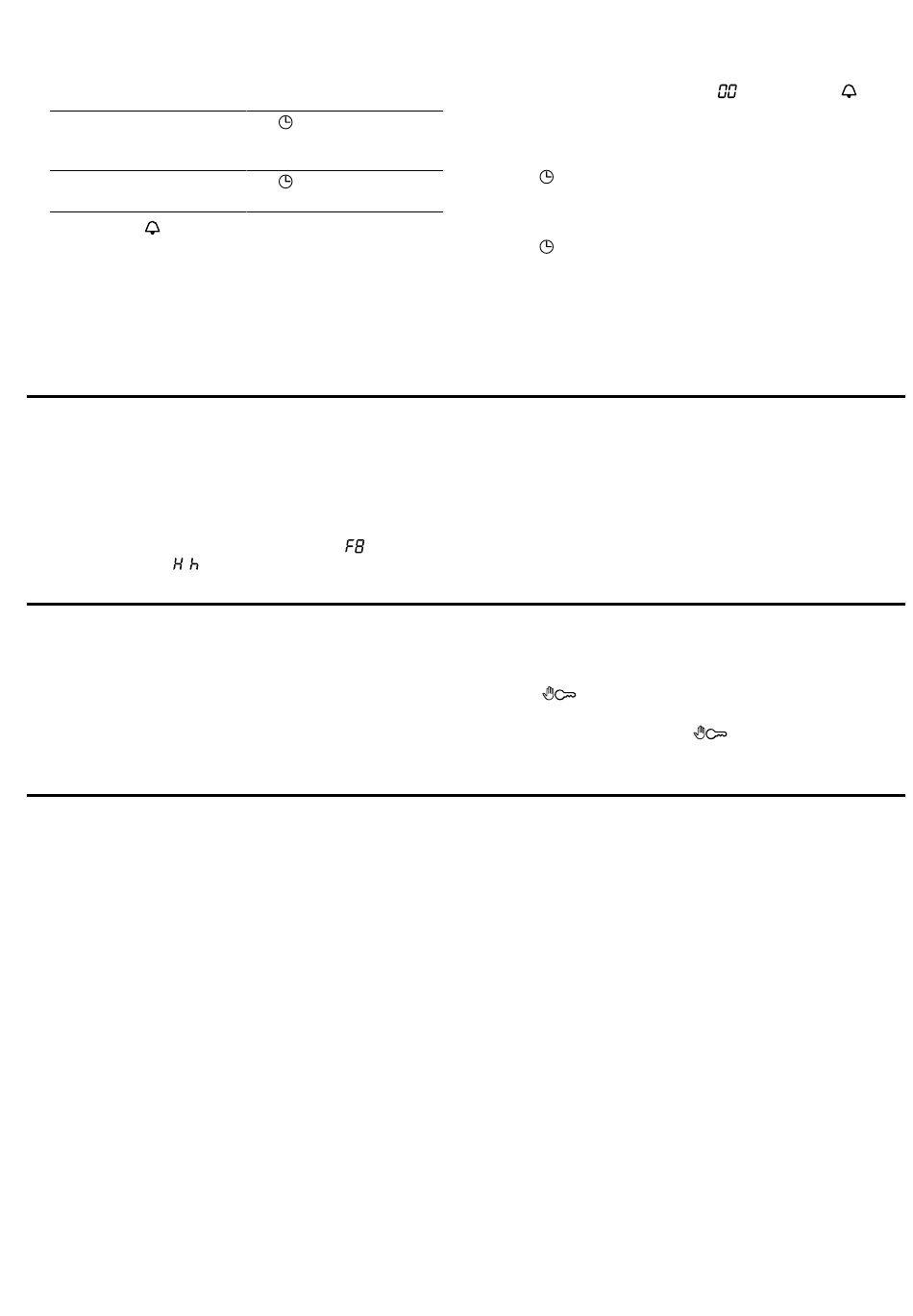 00

F8
H h